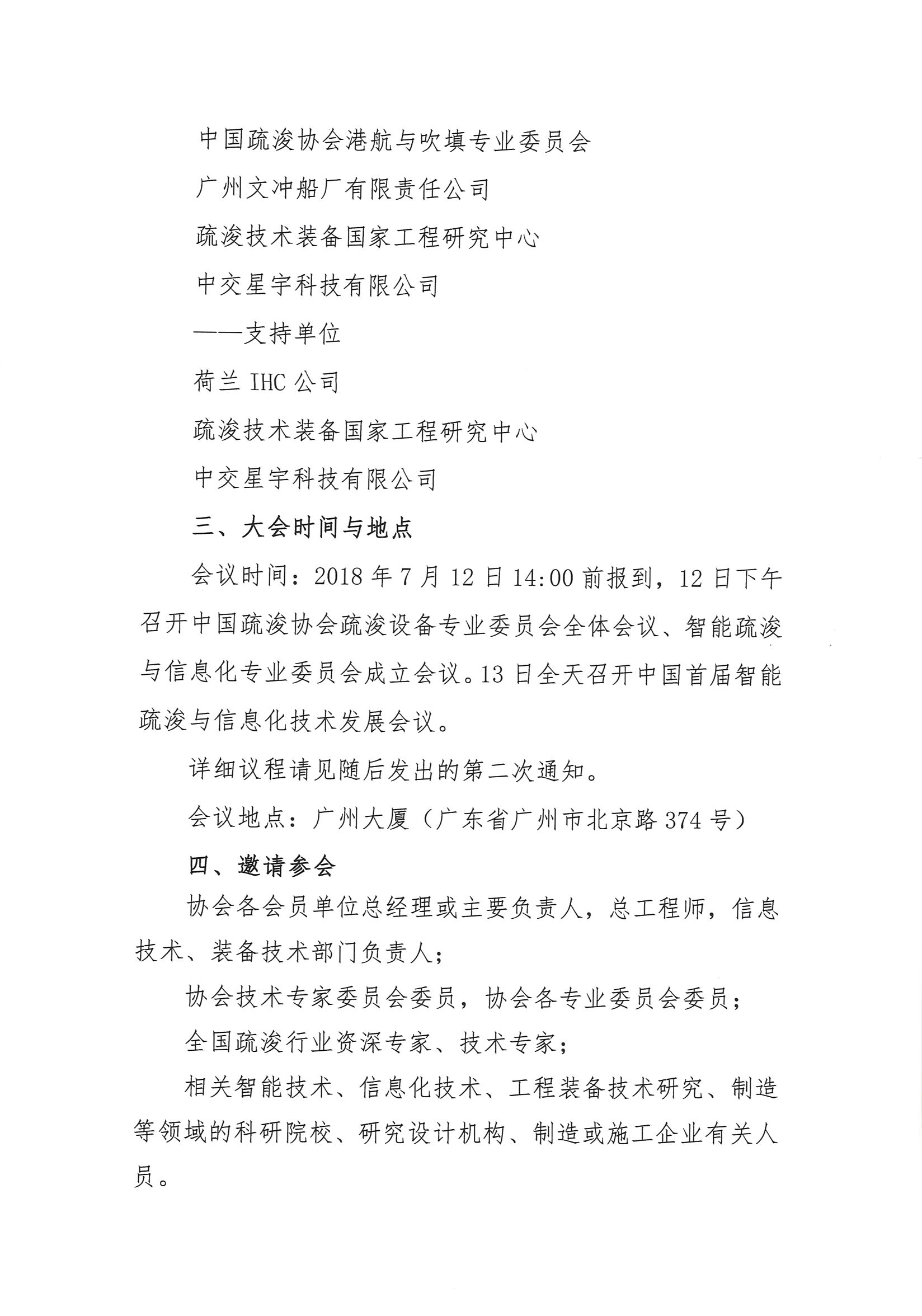 中国疏浚协会港航与吹填专业委员会

广州文冲船厂有限责任公司

疏浚技术装备国家工程研究中心

中交星宇科技有限公司

——支持单位

荷兰 IHC 公司

疏浚技术装备国家工程研究中心

中交星宇科技有限公司

三、大会时间与地点

会议时间：2018 年 7 月 12 日 14:00 前报到，12 日下午召开中国疏浚协会疏浚设备专业委员会全体会议、智能疏浚与信息化专业委员会成立会议。13 日全天召开中国首届智能疏浚与信息化技术发展会议。

详细议程请见随后发出的第二次通知。

会议地点：广州大厦（广东省广州市北京路 374 号）

四、邀请参会

协会各会员单位总经理或主要负责人，总工程师，信息技术、装备技术部门负责人；

协会技术专家委员会委员，协会各专业委员会委员；

全国疏浚行业资深专家、技术专家；

相关智能技术、信息化技术、工程装备技术研究、制造等领域的科研院校、研究设计机构、制造或施工企业有关人员。